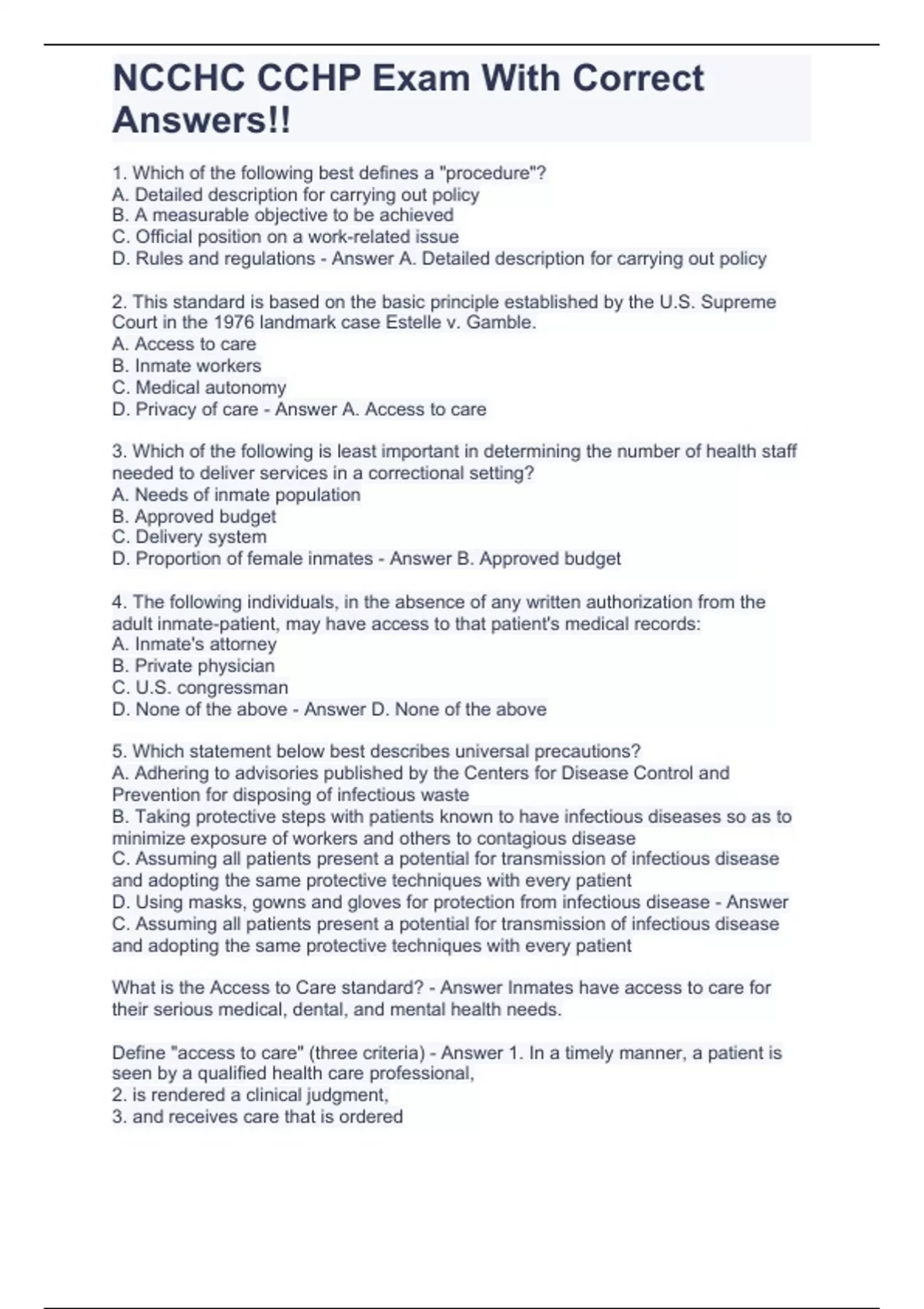 NCCHC CCHP Exam With Correct Answers!!

1. Which of the following best defines a "procedure"?
A. Detailed description for carrying out policy
B. A measurable objective to be achieved
C. Official position on a work-related issue
D. Rules and regulations - Answer A. Detailed description for carrying out policy

2. This standard is based on the basic principle established by the U.S. Supreme Court in the 1976 landmark case Estelle v. Gamble.
A. Access to care
B. Inmate workers
C. Medical autonomy
D. Privacy of care - Answer A. Access to care

3. Which of the following is least important in determining the number of health staff needed to deliver services in a correctional setting?
A. Needs of inmate population
B. Approved budget
C. Delivery system
D. Proportion of female inmates - Answer B. Approved budget

4. The following individuals, in the absence of any written authorization from the adult inmate-patient, may have access to that patient's medical records:
A. Inmate's attorney
B. Private physician
C. U.S. congressman
D. None of the above - Answer D. None of the above

5. Which statement below best describes universal precautions?
A. Adhering to advisories published by the Centers for Disease Control and Prevention for disposing of infectious waste
B. Taking protective steps with patients known to have infectious diseases so as to minimize exposure of workers and others to contagious disease
C. Assuming all patients present a potential for transmission of infectious disease and adopting the same protective techniques with every patient
D. Using masks, gowns and gloves for protection from infectious disease - Answer C. Assuming all patients present a potential for transmission of infectious disease and adopting the same protective techniques with every patient

What is the Access to Care standard? - Answer Inmates have access to care for their serious medical, dental, and mental health needs.

Define "access to care" (three criteria) - Answer 1. In a timely manner, a patient is seen by a qualified health care professional,
2. is rendered a clinical judgment,
3. and receives care that is ordered